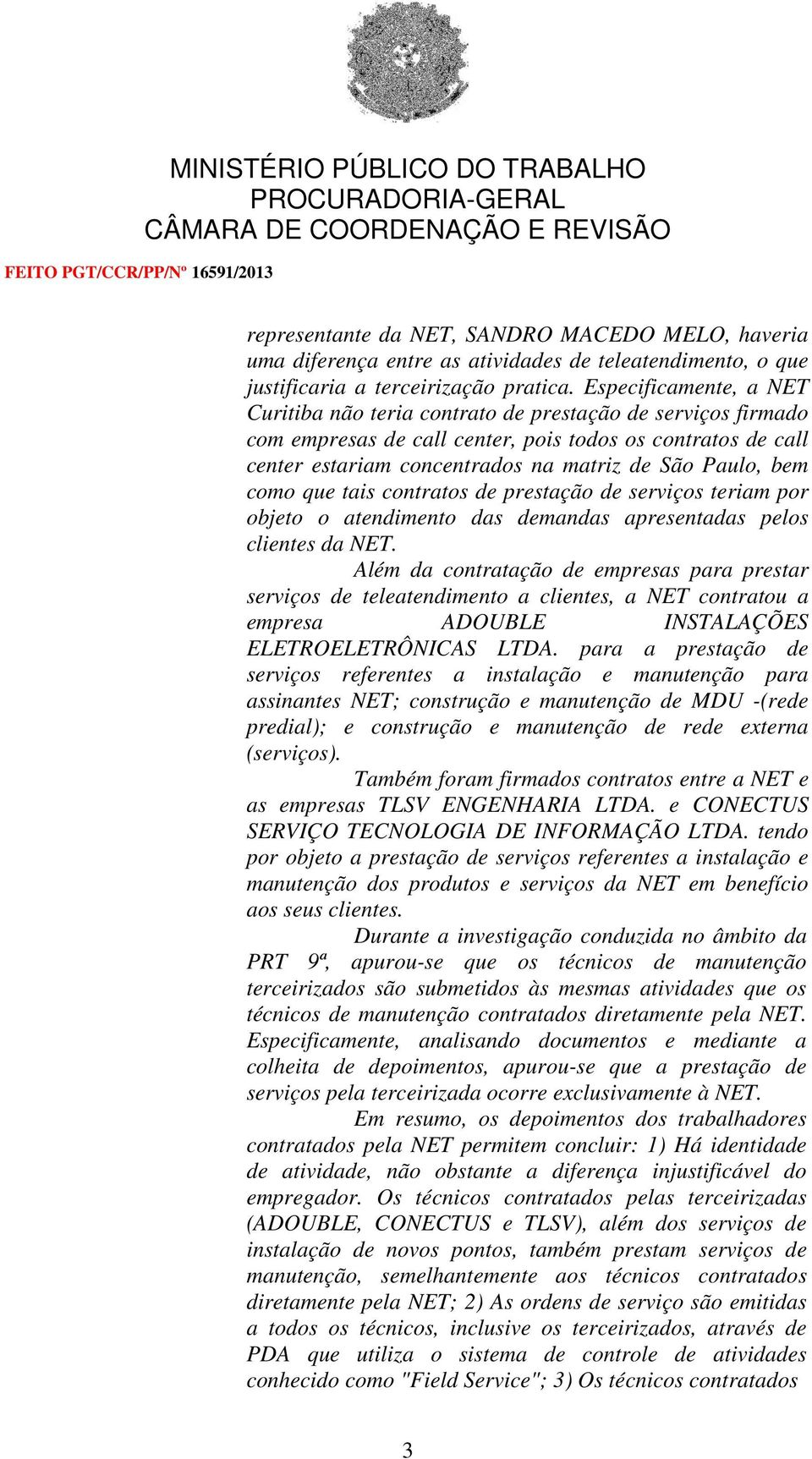 MINISTÉRIO PÚBLICO DO TRABALHO
PROCURADORIA-GERAL
CÂMARA DE COORDENAÇÃO E REVISÃO

FEITO PGT/CCR/PP/Nº 16591/2013

representante da NET, SANDRO MACEDO MELO, haveria uma diferença entre as atividades de teleatendimento, o que justificaria a terceirização pratica. Especificamente, a NET Curitiba não teria contrato de prestação de serviços firmado com empresas de call center, pois todos os contratos de call center estariam concentrados na matriz de São Paulo, bem como que tais contratos de prestação de serviços teriam por objeto o atendimento das demandas apresentadas pelos clientes da NET.

Além da contratação de empresas para prestar serviços de teleatendimento a clientes, a NET contratou a empresa ADOUBLE INSTALAÇÕES ELETROELETRÔNICAS LTDA. para a prestação de serviços referentes a instalação e manutenção para assinantes NET; construção e manutenção de MDU -(rede predial); e construção e manutenção de rede externa (serviços).

Também foram firmados contratos entre a NET e as empresas TLSV ENGENHARIA LTDA. e CONECTUS SERVIÇO TECNOLOGIA DE INFORMAÇÃO LTDA. tendo por objeto a prestação de serviços referentes a instalação e manutenção dos produtos e serviços da NET em benefício aos seus clientes.

Durante a investigação conduzida no âmbito da PRT 9ª, apurou-se que os técnicos de manutenção terceirizados são submetidos às mesmas atividades que os técnicos de manutenção contratados diretamente pela NET. Especificamente, analisando documentos e mediante a colheita de depoimentos, apurou-se que a prestação de serviços pela terceirizada ocorre exclusivamente à NET.

Em resumo, os depoimentos dos trabalhadores contratados pela NET permitem concluir: 1) Há identidade de atividade, não obstante a diferença injustificável do empregador. Os técnicos contratados pelas terceirizadas (ADOUBLE, CONECTUS e TLSV), além dos serviços de instalação de novos pontos, também prestam serviços de manutenção, semelhantemente aos técnicos contratados diretamente pela NET; 2) As ordens de serviço são emitidas a todos os técnicos, inclusive os terceirizados, através de PDA que utiliza o sistema de controle de atividades conhecido como "Field Service"; 3) Os técnicos contratados

3